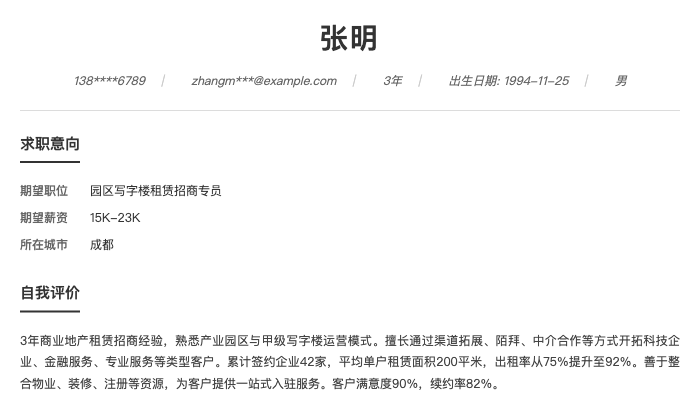 张明

138****6789 | zhangm***@example.com | 3年 | 出生日期: 1994-11-25 | 男

求职意向

期望职位 园区写字楼租赁招商专员
期望薪资 15K-23K
所在城市 成都

自我评价

3年商业地产租赁招商经验，熟悉产业园区与甲级写字楼运营模式。擅长通过渠道拓展、陌拜、中介合作等方式开拓科技企业、金融服务、专业服务等类型客户。累计签约企业42家，平均单户租赁面积200平米，出租率从75%提升至92%。善于整合物业、装修、注册等资源，为客户提供一站式入驻服务。客户满意度90%，续约率82%。